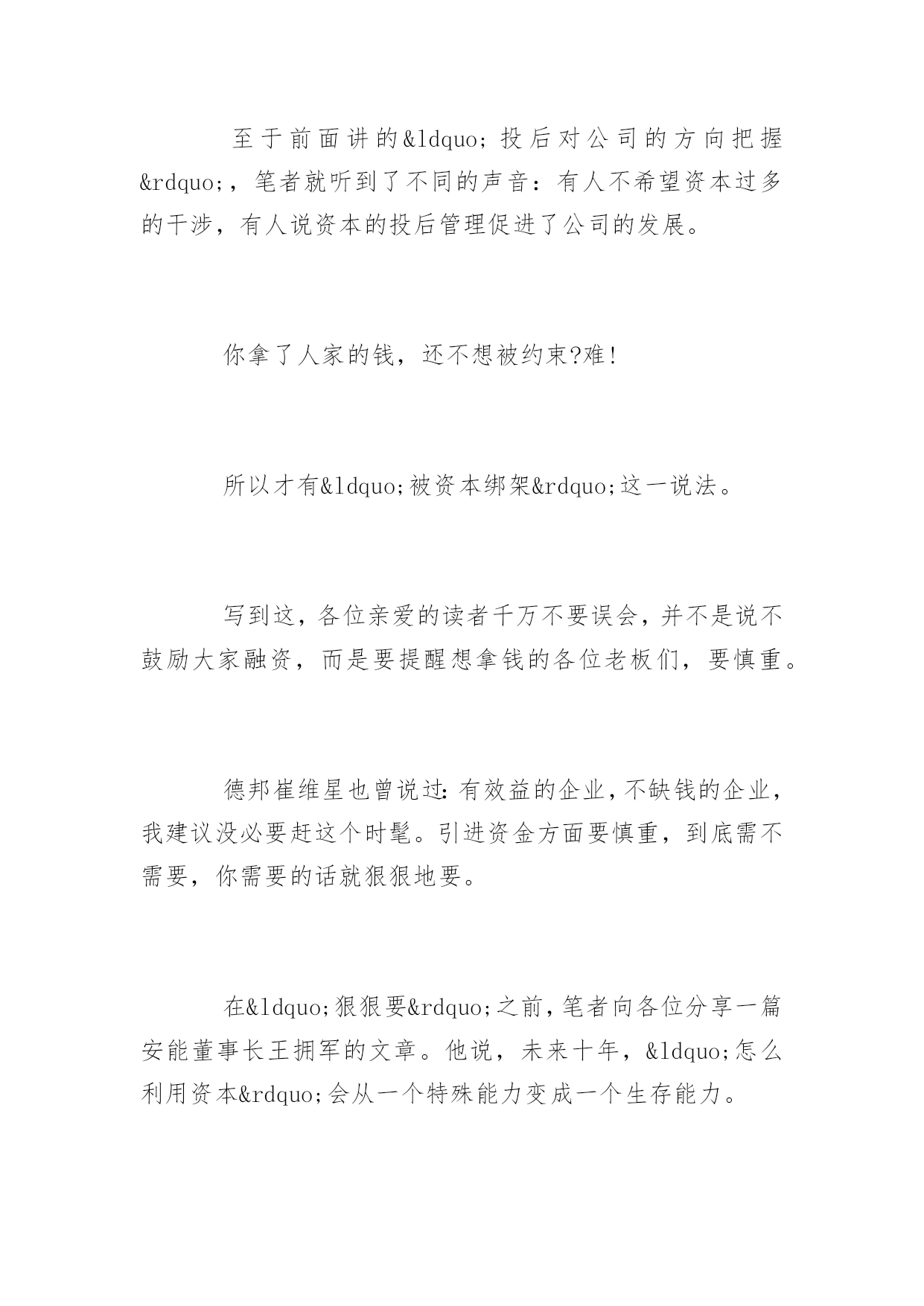 至于前面讲的&ldquo;投后对公司的方向把握&rdquo;，笔者就听到了不同的声音：有人不希望资本过多的干涉，有人说资本的投后管理促进了公司的发展。

你拿了人家的钱，还不想被约束?难!

所以才有&ldquo;被资本绑架&rdquo;这一说法。

写到这，各位亲爱的读者千万不要误会，并不是说不鼓励大家融资，而是要提醒想拿钱的各位老板们，要慎重。

德邦崔维星也曾说过:有效益的企业，不缺钱的企业，我建议没必要赶这个时髦。引进资金方面要慎重，到底需不需要，你需要的话就狠狠地要。

在&ldquo;狠狠要&rdquo;之前，笔者向各位分享一篇安能董事长王拥军的文章。他说，未来十年，&ldquo;怎么利用资本&rdquo;会从一个特殊能力变成一个生存能力。